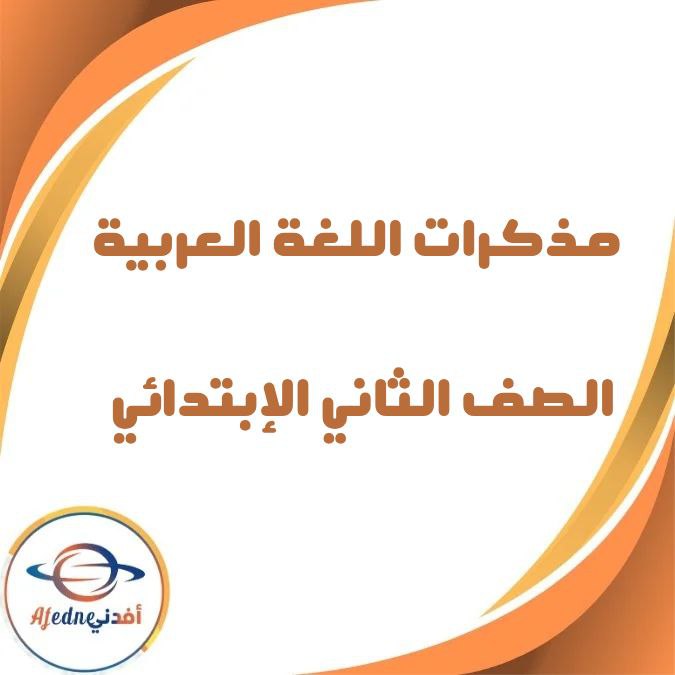 مذكرات اللغة العربية

الصف الثاني الإبتدائي

Afedne أفدني